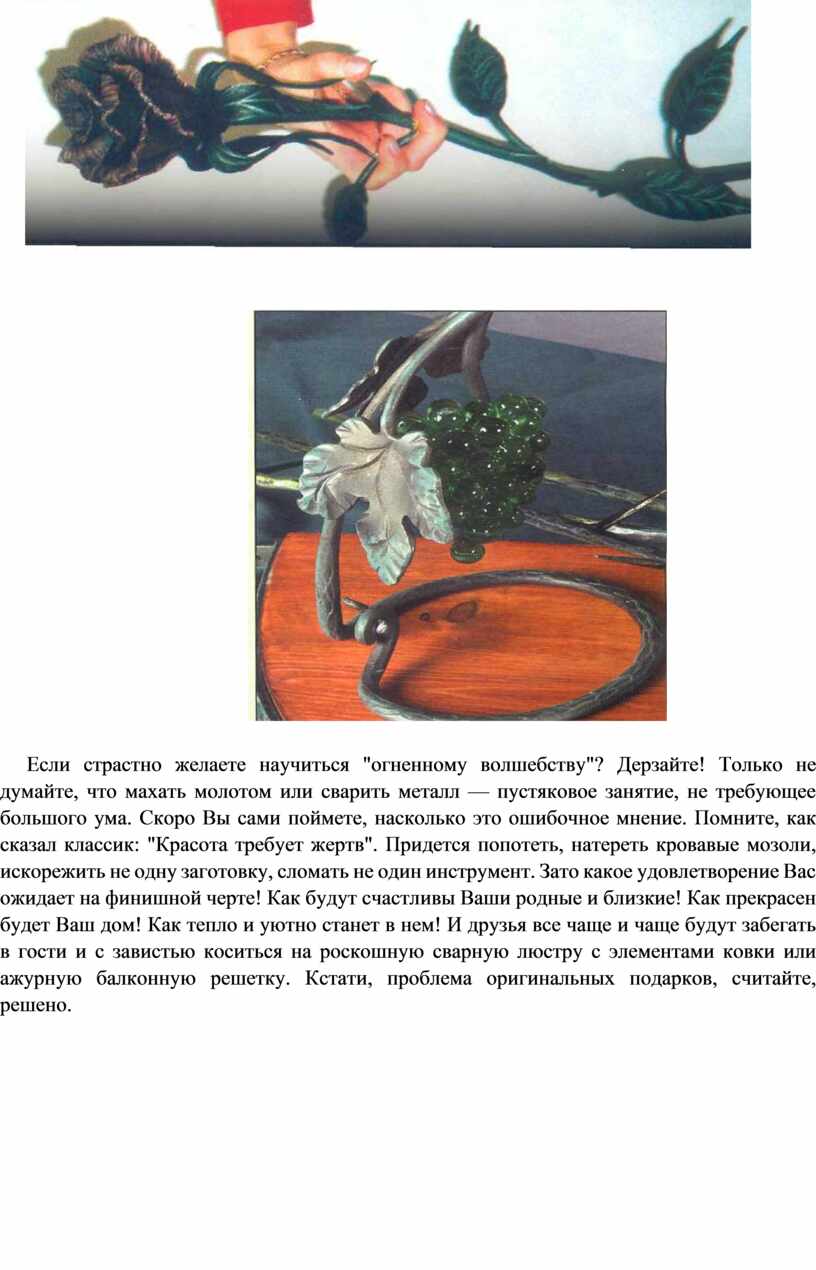 Если страстно желаете научиться "огненному волшебству"? Дерзайте! Только не думайте, что махать молотом или сварить металл — пустяковое занятие, не требующее большого ума. Скоро Вы сами поймете, насколько это ошибочное мнение. Помните, как сказал классик: "Красота требует жертв". Придется попотеть, натереть кровавые мозоли, искорежить не одну заготовку, сломать не один инструмент. Зато какое удовлетворение Вас ожидает на финишной черте! Как будут счастливы Ваши родные и близкие! Как прекрасен будет Ваш дом! Как тепло и уютно станет в нем! И друзья все чаще и чаще будут забегать в гости и с завистью коситься на роскошную сварную люстру с элементами ковки или ажурную балконную решетку. Кстати, проблема оригинальных подарков, считайте, решено.